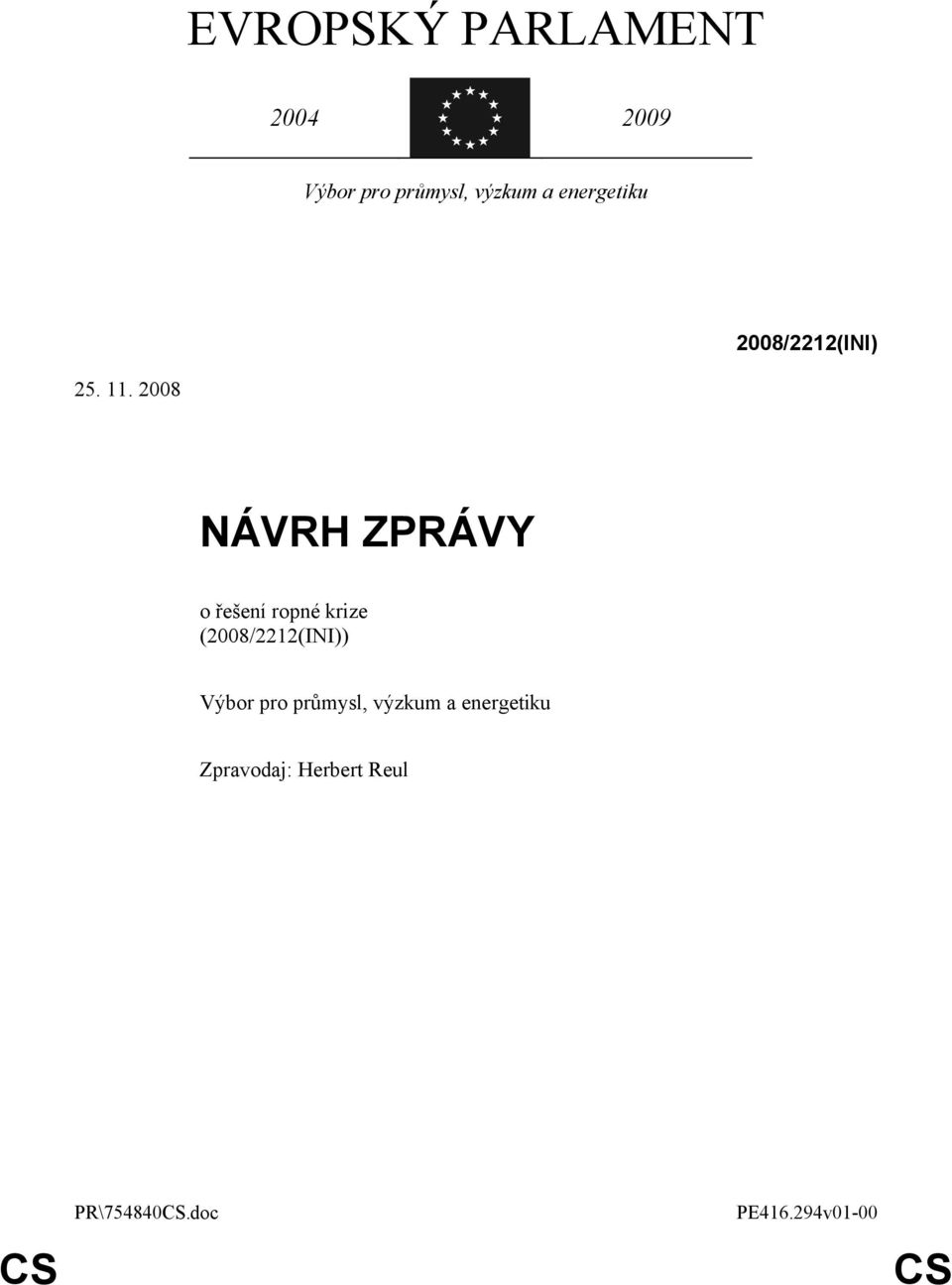 EVROPSKÝ PARLAMENT

2004

2009

Výbor pro průmysl, výzkum a energetiku

2008/2212(INI)

25. 11. 2008

NÁVRH ZPRÁVY

o řešení ropné krize
(2008/2212(INI))

Výbor pro průmysl, výzkum a energetiku

Zpravodaj: Herbert Reul

PR\754840CS.doc

PE416.294v01-00

CS

CS